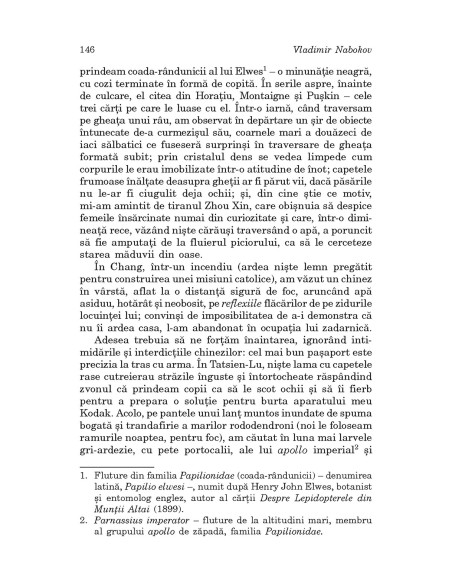 146 Vladimir Nabokov

prindeam coada-rândunicii al lui Elwes$^1$ – o minunăție neagră, cu cozi terminate în formă de copită. În serile aspre, înainte de culcare, el citea din Horațiu, Montaigne și Pușkin – cele trei cărți pe care le luase cu el. Într-o iarnă, când traversam pe gheața unui râu, am observat în depărtare un șir de obiecte întunecate de-a curmezișul său, coarnele mari a douăzeci de iaci sălbatici ce fuseseră surprinși în traversare de gheața formată subit; prin cristalul dens se vedea limpede cum corpurile le erau imobilizate într-o atitudine de înot; capetele frumoase înălțate deasupra gheții ar fi părut vii, dacă păsările nu le-ar fi ciugulit deja ochii; și, din cine știe ce motiv, mi-am amintit de tiranul Zhou Xin, care obișnuia să despice femeile însărcinate numai din curiozitate și care, într-o dimineață rece, văzând niște cărăuși traversând o apă, a poruncit să fie amputați de la fluierul piciorului, ca să le cerceteze starea măduvii din oase.

În Chang, într-un incendiu (ardea niște lemn pregătit pentru construirea unei misiuni catolice), am văzut un chinez în vârstă, aflat la o distanță sigură de foc, aruncând apă asiduu, hotărât și neobosit, pe reflexiile flăcărilor de pe zidurile locuinței lui; convinși de imposibilitatea de a-i demonstra că nu îi ardea casa, l-am abandonat în ocupația lui zadarnică.

Adesea trebuia să ne forțăm înaintarea, ignorând intimidările și interdicțiile chinezilor: cel mai bun pașaport este precizia la tras cu arma. În Tatsien-Lu, niște lama cu capetele rase cutreierau străzile înguste și întortocheate răspândind zvonul că prindeam copii ca să le scot ochii și să îi fierb pentru a prepara o soluție pentru burta aparatului meu Kodak. Acolo, pe pantele unui lanț muntos inundate de spuma bogată și trandafirie a marilor rododendroni (noi le foloseam ramurile noaptea, pentru foc), am căutat în luna mai larvele gri-ardezie, cu pete portocalii, ale lui apollo imperial$^2$ și

1. Fluture din familia Papilionidae (coada-rândunicii) – denumirea latină, Papilio elwesi –, numit după Henry John Elwes, botanist și entomolog englez, autor al cărții Despre Lepidopterele din Munții Altai (1899).
2. Parnassius imperator – fluture de la altitudini mari, membru al grupului apollo de zăpadă, familia Papilionidae.